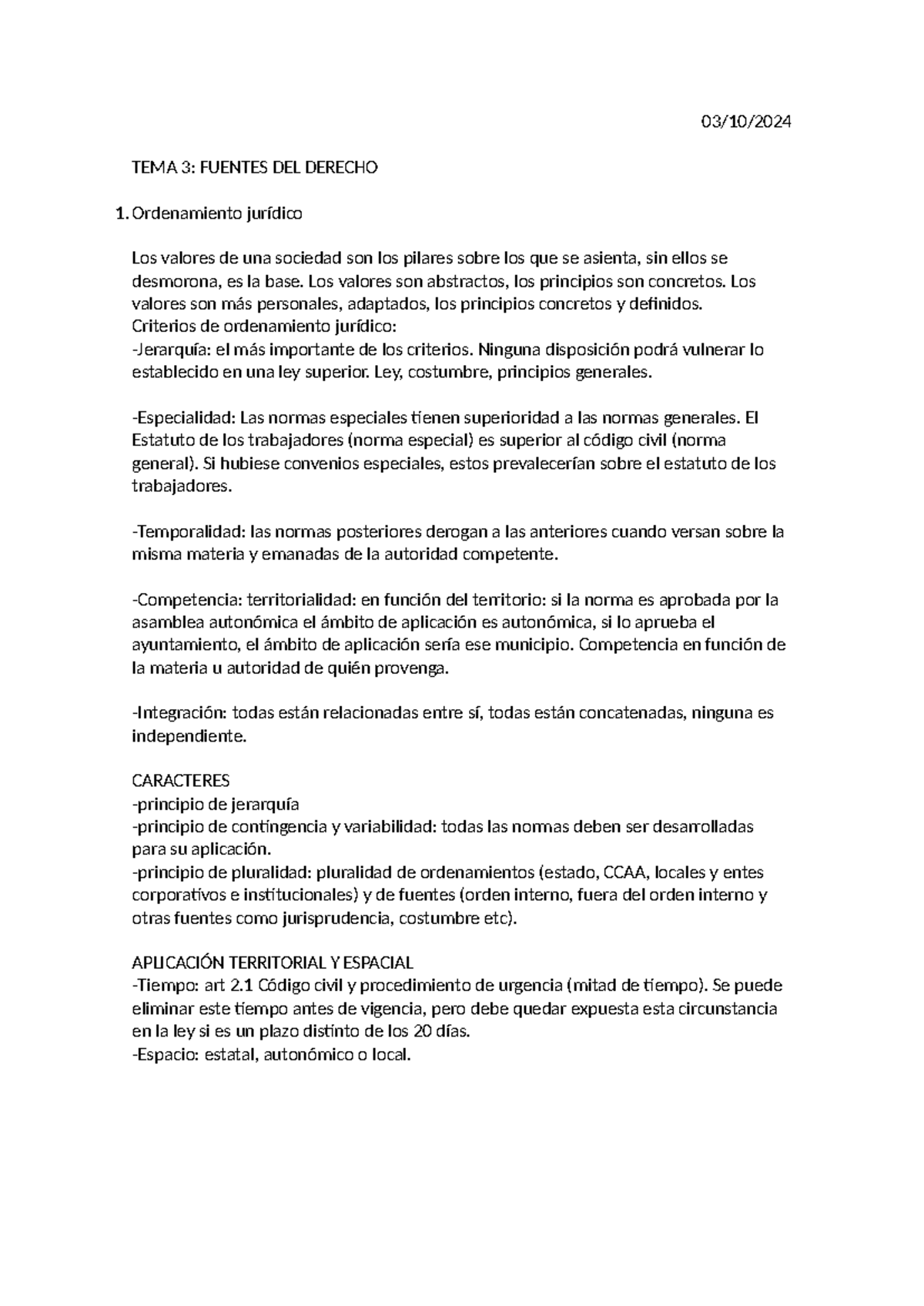 03/10/2024

TEMA 3: FUENTES DEL DERECHO

1. Ordenamiento jurídico

Los valores de una sociedad son los pilares sobre los que se asienta, sin ellos se desmorona, es la base. Los valores son abstractos, los principios son concretos. Los valores son más personales, adaptados, los principios concretos y definidos.
Criterios de ordenamiento jurídico:
-Jerarquía: el más importante de los criterios. Ninguna disposición podrá vulnerar lo establecido en una ley superior. Ley, costumbre, principios generales.

-Especialidad: Las normas especiales tienen superioridad a las normas generales. El Estatuto de los trabajadores (norma especial) es superior al código civil (norma general). Si hubiese convenios especiales, estos prevalecerían sobre el estatuto de los trabajadores.

-Temporalidad: las normas posteriores derogan a las anteriores cuando versan sobre la misma materia y emanadas de la autoridad competente.

-Competencia: territorialidad: en función del territorio: si la norma es aprobada por la asamblea autonómica el ámbito de aplicación es autonómica, si lo aprueba el ayuntamiento, el ámbito de aplicación sería ese municipio. Competencia en función de la materia u autoridad de quién provenga.

-Integración: todas están relacionadas entre sí, todas están concatenadas, ninguna es independiente.

CARACTERES
-principio de jerarquía
-principio de contingencia y variabilidad: todas las normas deben ser desarrolladas para su aplicación.
-principio de pluralidad: pluralidad de ordenamientos (estado, CCAA, locales y entes corporativos e institucionales) y de fuentes (orden interno, fuera del orden interno y otras fuentes como jurisprudencia, costumbre etc).

APLICACIÓN TERRITORIAL Y ESPACIAL
-Tiempo: art 2.1 Código civil y procedimiento de urgencia (mitad de tiempo). Se puede eliminar este tiempo antes de vigencia, pero debe quedar expuesta esta circunstancia en la ley si es un plazo distinto de los 20 días.
-Espacio: estatal, autonómico o local.